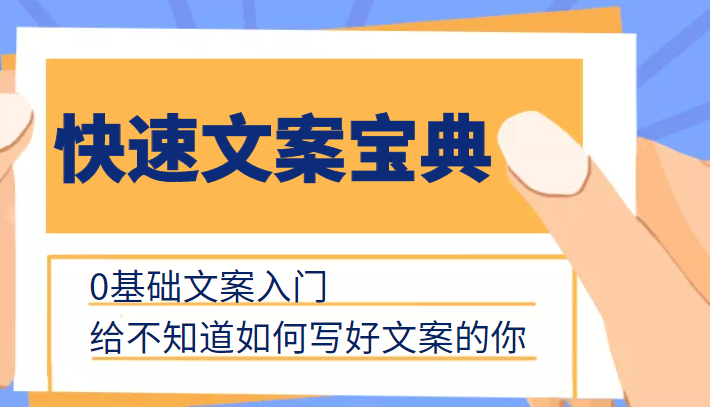 快速文案宝典

0基础文案入门

给不知道如何写好文案的你